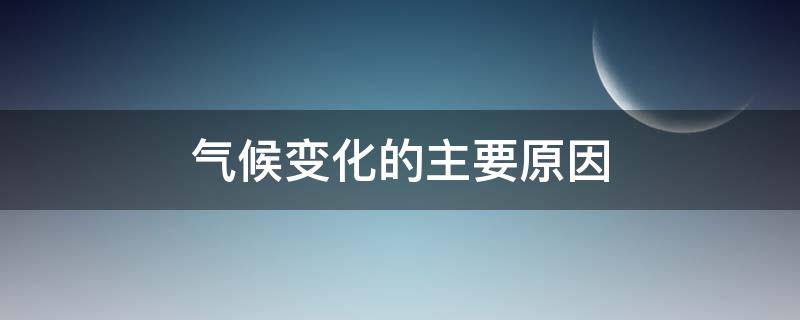 气候变化的主要原因